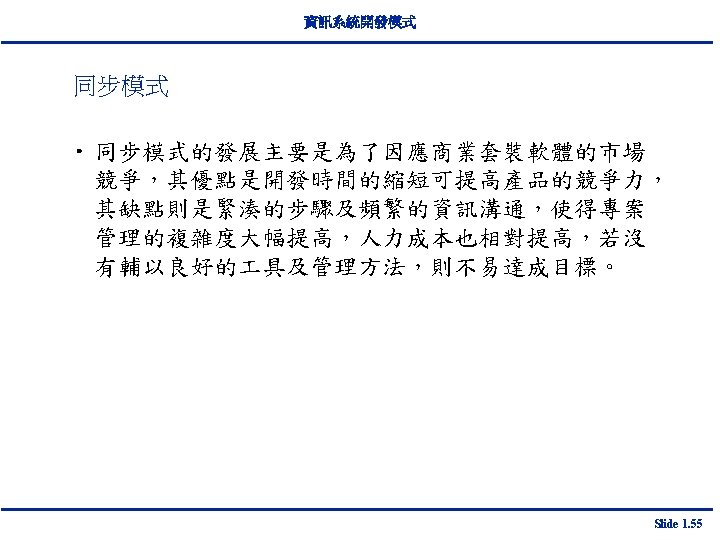 資訊系統開發模式

同步模式

• 同步模式的發展主要是為了因應商業套裝軟體的市場競爭，其優點是開發時間的縮短可提高產品的競爭力，其缺點則是緊湊的步驟及頻繁的資訊溝通，使得專案管理的複雜度大幅提高，人力成本也相對提高，若沒有輔以良好的工具及管理方法，則不易達成目標。

Slide 1.55